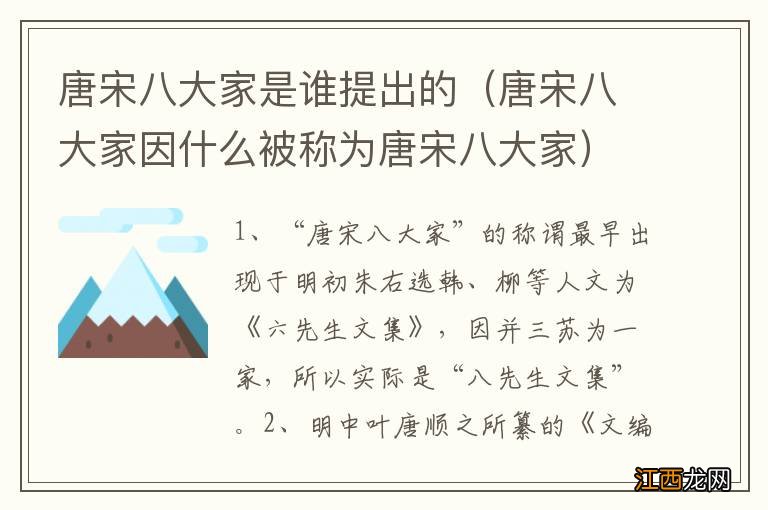 唐宋八大家是谁提出的（唐宋八大家因什么被称为唐宋八大家）

1、“唐宋八大家”的称谓最早出现于明初朱右选韩、柳等人文为《六先生文集》，因并三苏为一家，所以实际是“八先生文集”。2、明中叶唐顺之所纂的《文编

江西龙网